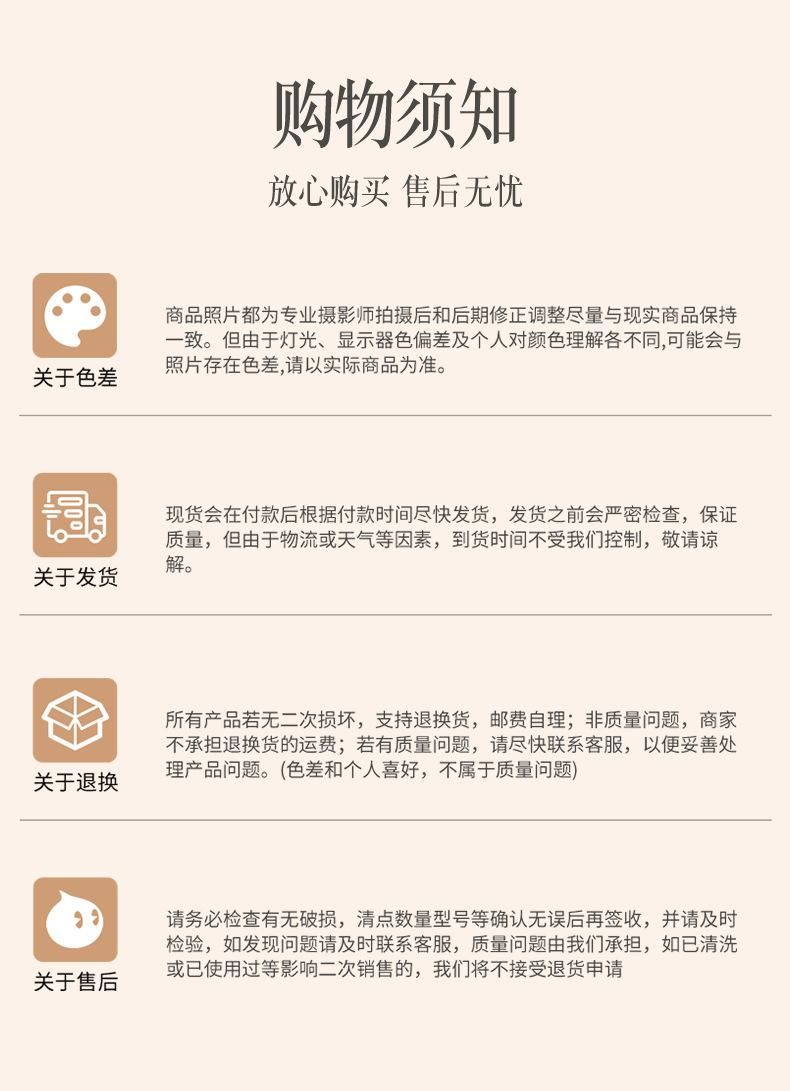 购物须知

放心购买 售后无忧

关于色差

商品照片都为专业摄影师拍摄后和后期修正调整尽量与现实商品保持一致。但由于灯光、显示器色偏差及个人对颜色理解各不同,可能会与照片存在色差,请以实际商品为准。

关于发货

现货会在付款后根据付款时间尽快发货，发货之前会严密检查，保证质量，但由于物流或天气等因素，到货时间不受我们控制，敬请谅解。

关于退换

所有产品若无二次损坏，支持退换货，邮费自理；非质量问题，商家不承担退换货的运费；若有质量问题，请尽快联系客服，以便妥善处理产品问题。(色差和个人喜好，不属于质量问题)

关于售后

请务必检查有无破损，清点数量型号等确认无误后再签收，并请及时检验，如发现问题请及时联系客服，质量问题由我们承担，如已清洗或已使用过等影响二次销售的，我们将不接受退货申请